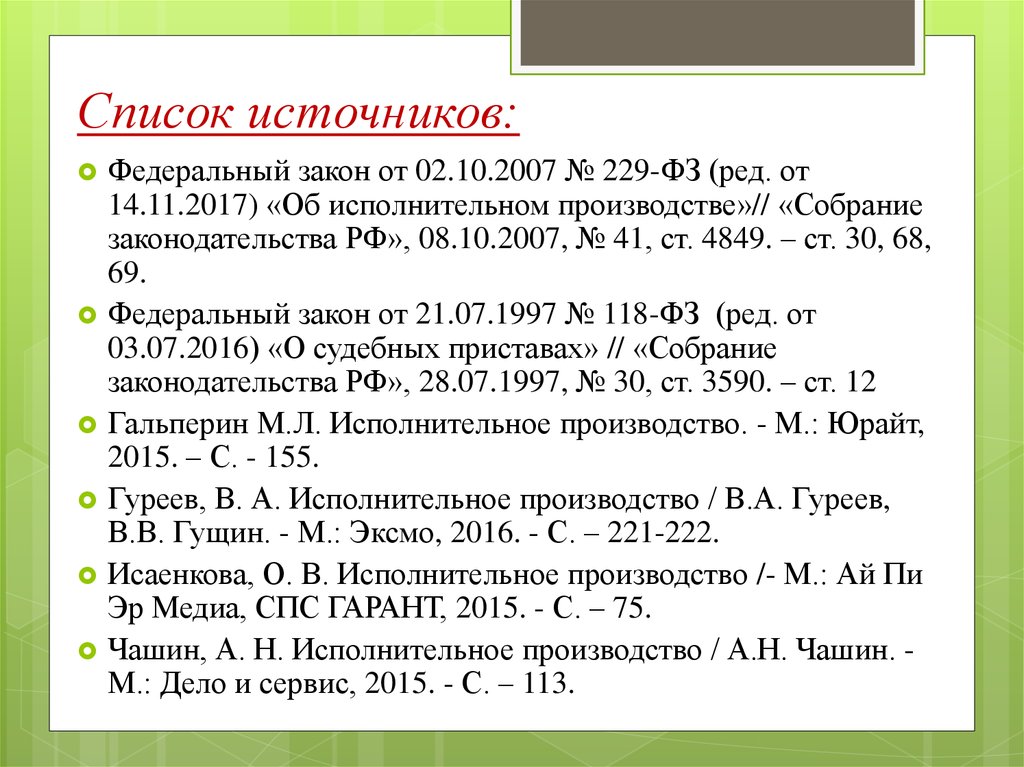 Список источников:

Федеральный закон от 02.10.2007 № 229-ФЗ (ред. от 14.11.2017) «Об исполнительном производстве»// «Собрание законодательства РФ», 08.10.2007, № 41, ст. 4849. – ст. 30, 68, 69.

Федеральный закон от 21.07.1997 № 118-ФЗ (ред. от 03.07.2016) «О судебных приставах» // «Собрание законодательства РФ», 28.07.1997, № 30, ст. 3590. – ст. 12

Гальперин М.Л. Исполнительное производство. - М.: Юрайт, 2015. – С. - 155.

Гуреев, В. А. Исполнительное производство / В.А. Гуреев, В.В. Гущин. - М.: Эксмо, 2016. - С. – 221-222.

Исаенкова, О. В. Исполнительное производство /- М.: Ай Пи Эр Медиа, СПС ГАРАНТ, 2015. - С. – 75.

Чашин, А. Н. Исполнительное производство / А.Н. Чашин. - М.: Дело и сервис, 2015. - С. – 113.